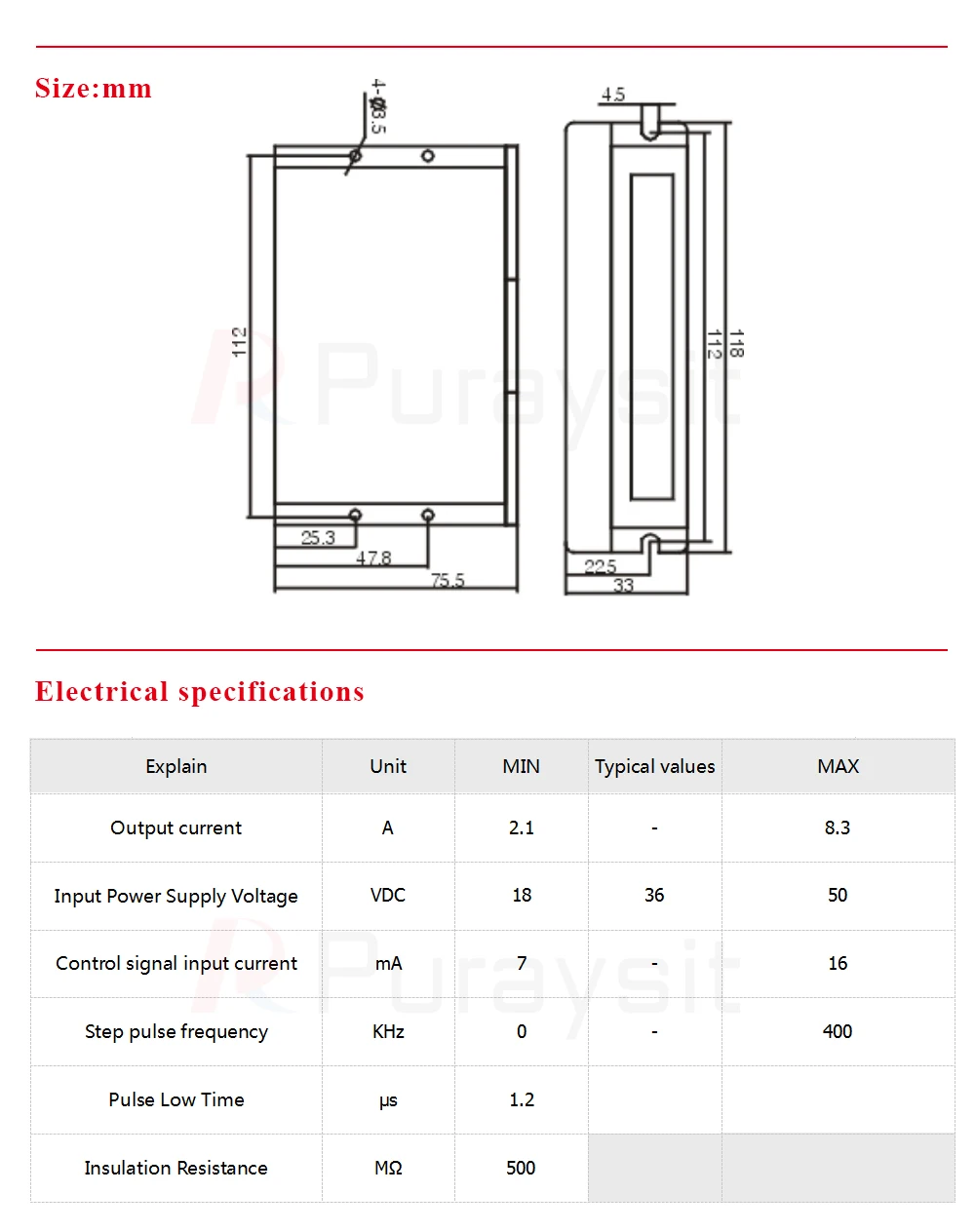 Size:mm

4-Ø3.5

112

25.3

47.8

75.5

4.5

112

118

22.5

33

Puraysit

Electrical specifications

| Explain | Unit | MIN | Typical values | MAX |
|---|---|---|---|---|
| Output current | A | 2.1 | - | 8.3 |
| Input Power Supply Voltage | VDC | 18 | 36 | 50 |
| Control signal input current | mA | 7 | - | 16 |
| Step pulse frequency | KHz | 0 | - | 400 |
| Pulse Low Time | μs | 1.2 | | |
| Insulation Resistance | MΩ | 500 | | |

Puraysit